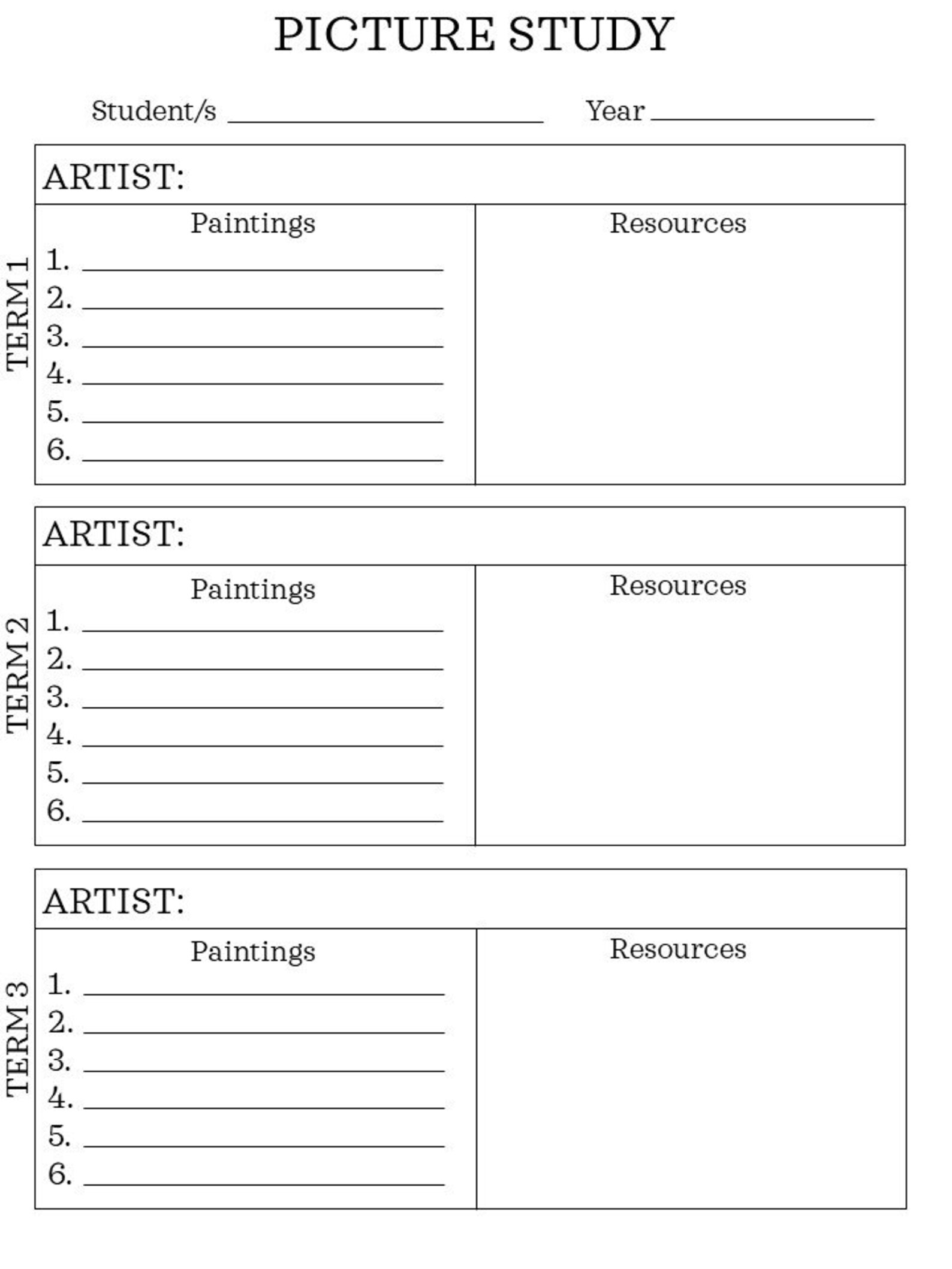 PICTURE STUDY

Student/s ____ Year ____

TERM 1

ARTIST:

Paintings

1. ____
2. ____
3. ____
4. ____
5. ____
6. ____

Resources

TERM 2

ARTIST:

Paintings

1. ____
2. ____
3. ____
4. ____
5. ____
6. ____

Resources

TERM 3

ARTIST:

Paintings

1. ____
2. ____
3. ____
4. ____
5. ____
6. ____

Resources